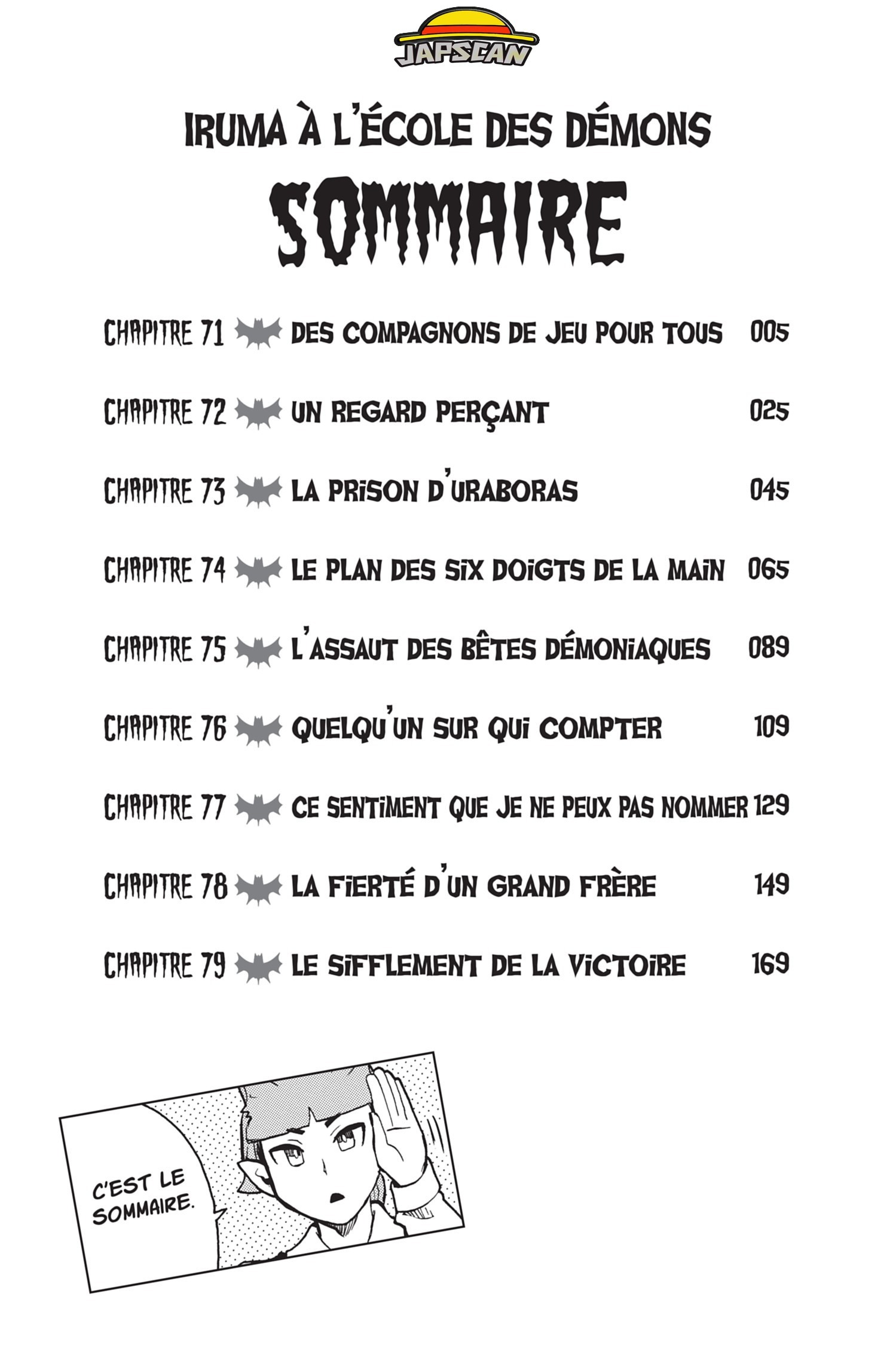 JAPSCAN

IRUMA À L'ÉCOLE DES DÉMONS

SOMMAIRE

CHAPITRE 71 DES COMPAGNONS DE JEU POUR TOUS 005

CHAPITRE 72 UN REGARD PERÇANT 025

CHAPITRE 73 LA PRISON D'URABORAS 045

CHAPITRE 74 LE PLAN DES SIX DOIGTS DE LA MAIN 065

CHAPITRE 75 L'ASSAUT DES BÊTES DÉMONIAQUES 089

CHAPITRE 76 QUELQU'UN SUR QUI COMPTER 109

CHAPITRE 77 CE SENTIMENT QUE JE NE PEUX PAS NOMMER 129

CHAPITRE 78 LA FIERTÉ D'UN GRAND FRÈRE 149

CHAPITRE 79 LE SIFFLEMENT DE LA VICTOIRE 169

C'EST LE SOMMAIRE.